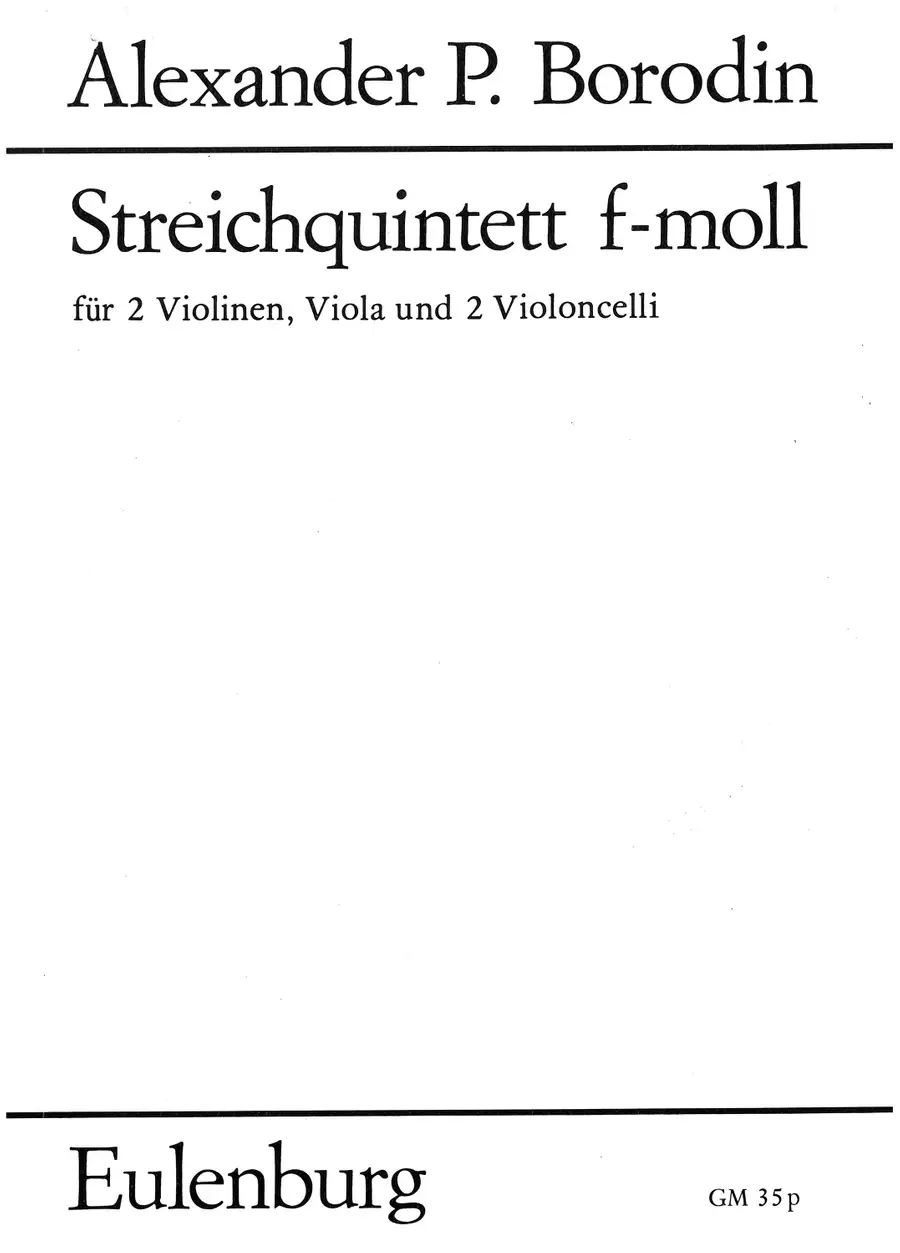 Alexander P. Borodin

Streichquintett f-moll

für 2 Violinen, Viola und 2 Violoncelli

Eulenburg

GM 35p